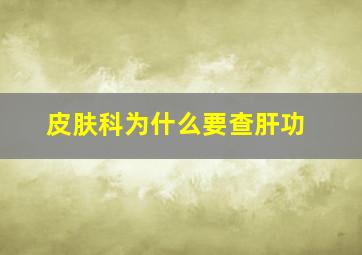 皮肤科为什么要查肝功